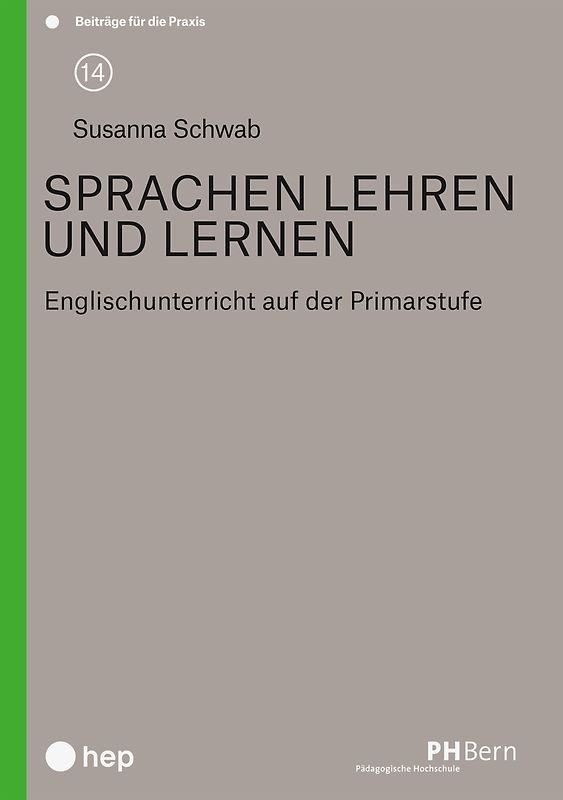 Beiträge für die Praxis

14

Susanna Schwab

SPRACHEN LEHREN UND LERNEN

Englischunterricht auf der Primarstufe

hep

PHBern
Pädagogische Hochschule